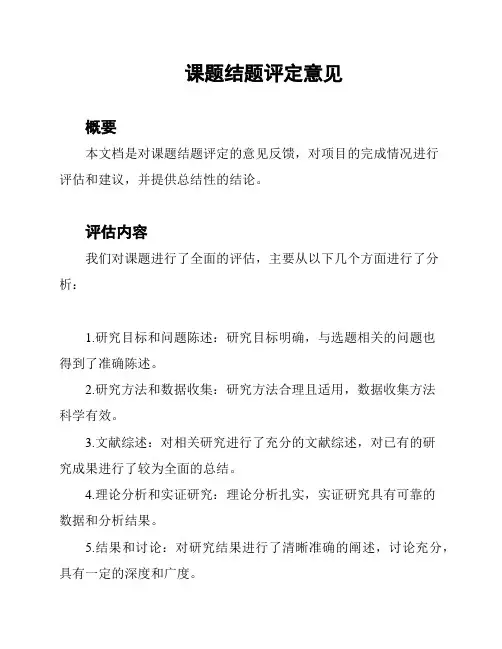 课题结题评定意见

概要

本文档是对课题结题评定的意见反馈，对项目的完成情况进行评估和建议，并提供总结性的结论。

评估内容

我们对课题进行了全面的评估，主要从以下几个方面进行了分析：

1.研究目标和问题陈述：研究目标明确，与选题相关的问题也得到了准确陈述。

2.研究方法和数据收集：研究方法合理且适用，数据收集方法科学有效。

3.文献综述：对相关研究进行了充分的文献综述，对已有的研究成果进行了较为全面的总结。

4.理论分析和实证研究：理论分析扎实，实证研究具有可靠的数据和分析结果。

5.结果和讨论：对研究结果进行了清晰准确的阐述，讨论充分，具有一定的深度和广度。